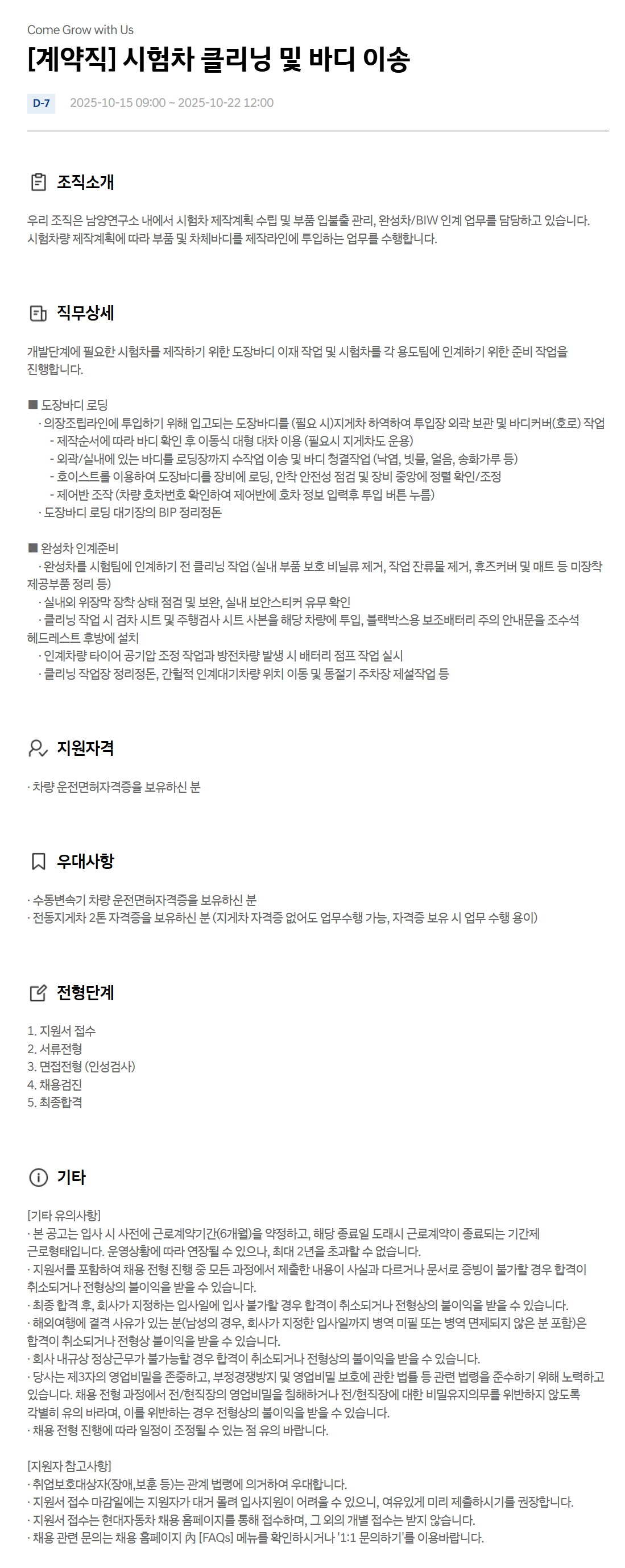 Come Grow with Us

[계약직] 시험차 클리닝 및 바디 이송

D-7 2025-10-15 09:00 ~ 2025-10-22 12:00

조직소개

우리 조직은 남양연구소 내에서 시험차 제작계획 수립 및 부품 입불출 관리, 완성차/BIW 인계 업무를 담당하고 있습니다. 시험차량 제작계획에 따라 부품 및 차체바디를 제작라인에 투입하는 업무를 수행합니다.

직무상세

개발단계에 필요한 시험차를 제작하기 위한 도장바디 이재 작업 및 시험차를 각 용도팀에 인계하기 위한 준비 작업을 진행합니다.

■ 도장바디 로딩
· 의장조립라인에 투입하기 위해 입고되는 도장바디를 (필요 시)지게차 하역하여 투입장 외곽 보관 및 바디커버(호로) 작업
- 제작순서에 따라 바디 확인 후 이동식 대형 대차 이용 (필요시 지게차도 운용)
- 외곽/실내에 있는 바디를 로딩장까지 수작업 이송 및 바디 청결작업 (낙엽, 빗물, 얼음, 송화가루 등)
- 호이스트를 이용하여 도장바디를 장비에 로딩, 안착 안전성 점검 및 장비 중앙에 정렬 확인/조정
- 제어반 조작 (차량 호차번호 확인하여 제어반에 호차 정보 입력후 투입 버튼 누름)
· 도장바디 로딩 대기장의 BIP 정리정돈

■ 완성차 인계준비
· 완성차를 시험팀에 인계하기 전 클리닝 작업 (실내 부품 보호 비닐류 제거, 작업 잔류물 제거, 휴즈커버 및 매트 등 미장착 제공부품 정리 등)
· 실내외 위장막 장착 상태 점검 및 보완, 실내 보안스티커 유무 확인
· 클리닝 작업 시 검차 시트 및 주행검사 시트 사본을 해당 차량에 투입, 블랙박스용 보조배터리 주의 안내문을 조수석 헤드레스트 후방에 설치
· 인계차량 타이어 공기압 조정 작업과 방전차량 발생 시 배터리 점프 작업 실시
· 클리닝 작업장 정리정돈, 간헐적 인계대기차량 위치 이동 및 동절기 주차장 제설작업 등

지원자격

· 차량 운전면허자격증을 보유하신 분

우대사항

· 수동변속기 차량 운전면허자격증을 보유하신 분
· 전동지게차 2톤 자격증을 보유하신 분 (지게차 자격증 없어도 업무수행 가능, 자격증 보유 시 업무 수행 용이)

전형단계

1. 지원서 접수
2. 서류전형
3. 면접전형 (인성검사)
4. 채용검진
5. 최종합격

기타

[기타 유의사항]
· 본 공고는 입사 시 사전에 근로계약기간(6개월)을 약정하고, 해당 종료일 도래시 근로계약이 종료되는 기간제 근로형태입니다. 운영상황에 따라 연장될 수 있으나, 최대 2년을 초과할 수 없습니다.
· 지원서를 포함하여 채용 전형 진행 중 모든 과정에서 제출한 내용이 사실과 다르거나 문서로 증빙이 불가할 경우 합격이 취소되거나 전형상의 불이익을 받을 수 있습니다.
· 최종 합격 후, 회사가 지정하는 입사일에 입사 불가할 경우 합격이 취소되거나 전형상의 불이익을 받을 수 있습니다.
· 해외여행에 결격 사유가 있는 분(남성의 경우, 회사가 지정한 입사일까지 병역 미필 또는 병역 면제되지 않은 분 포함)은 합격이 취소되거나 전형상 불이익을 받을 수 있습니다.
· 회사 내규상 정상근무가 불가능할 경우 합격이 취소되거나 전형상의 불이익을 받을 수 있습니다.
· 당사는 제3자의 영업비밀을 존중하고, 부정경쟁방지 및 영업비밀 보호에 관한 법률 등 관련 법령을 준수하기 위해 노력하고 있습니다. 채용 전형 과정에서 전/현직장의 영업비밀을 침해하거나 전/현직장에 대한 비밀유지의무를 위반하지 않도록 각별히 유의 바라며, 이를 위반하는 경우 전형상의 불이익을 받을 수 있습니다.
· 채용 전형 진행에 따라 일정이 조정될 수 있는 점 유의 바랍니다.

[지원자 참고사항]
· 취업보호대상자(장애,보훈 등)는 관계 법령에 의거하여 우대합니다.
· 지원서 접수 마감일에는 지원자가 대거 몰려 입사지원이 어려울 수 있으니, 여유있게 미리 제출하시기를 권장합니다.
· 지원서 접수는 현대자동차 채용 홈페이지를 통해 접수하며, 그 외의 개별 접수는 받지 않습니다.
· 채용 관련 문의는 채용 홈페이지 內 [FAQs] 메뉴를 확인하시거나 '1:1 문의하기'를 이용바랍니다.